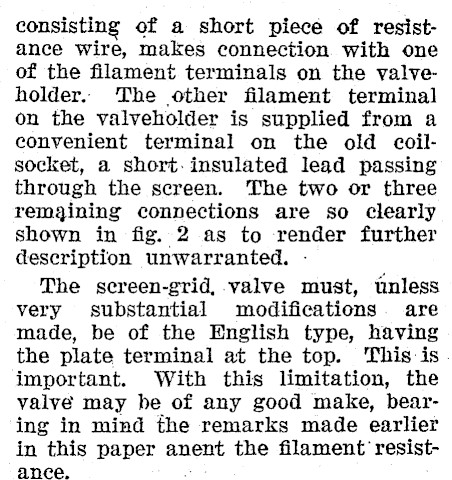 consisting of a short piece of resistance wire, makes connection with one of the filament terminals on the valveholder. The other filament terminal on the valveholder is supplied from a convenient terminal on the old coil-socket, a short insulated lead passing through the screen. The two or three remaining connections are so clearly shown in fig. 2 as to render further description unwarranted.

The screen-grid valve must, unless very substantial modifications are made, be of the English type, having the plate terminal at the top. This is important. With this limitation, the valve may be of any good make, bearing in mind the remarks made earlier in this paper anent the filament resistance.